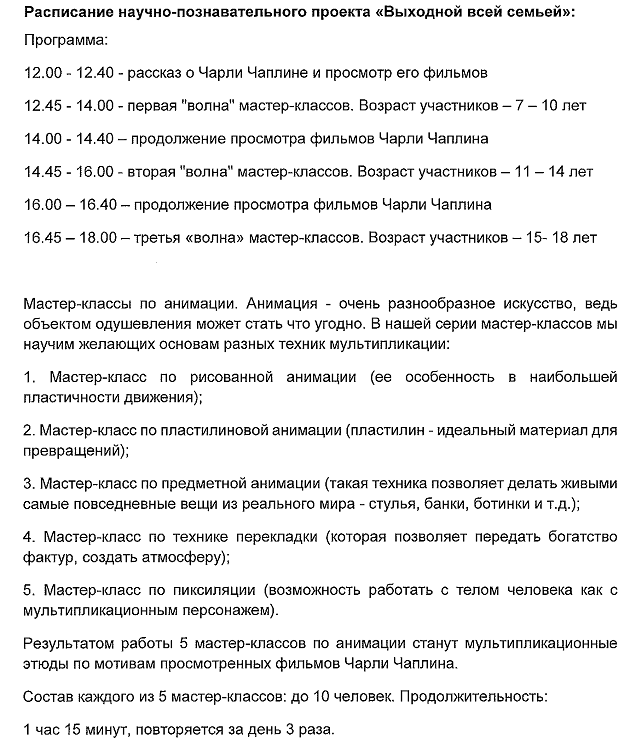 Расписание научно-познавательного проекта «Выходной всей семьей»:

Программа:

12.00 - 12.40 - рассказ о Чарли Чаплине и просмотр его фильмов

12.45 - 14.00 - первая "волна" мастер-классов. Возраст участников – 7 – 10 лет

14.00 - 14.40 – продолжение просмотра фильмов Чарли Чаплина

14.45 - 16.00 - вторая "волна" мастер-классов. Возраст участников – 11 – 14 лет

16.00 – 16.40 – продолжение просмотра фильмов Чарли Чаплина

16.45 – 18.00 – третья «волна» мастер-классов. Возраст участников – 15- 18 лет

Мастер-классы по анимации. Анимация - очень разнообразное искусство, ведь объектом одушевления может стать что угодно. В нашей серии мастер-классов мы научим желающих основам разных техник мультипликации:

1. Мастер-класс по рисованной анимации (ее особенность в наибольшей пластичности движения);

2. Мастер-класс по пластилиновой анимации (пластилин - идеальный материал для превращений);

3. Мастер-класс по предметной анимации (такая техника позволяет делать живыми самые повседневные вещи из реального мира - стулья, банки, ботинки и т.д.);

4. Мастер-класс по технике перекладки (которая позволяет передать богатство фактур, создать атмосферу);

5. Мастер-класс по пиксиляции (возможность работать с телом человека как с мультипликационным персонажем).

Результатом работы 5 мастер-классов по анимации станут мультипликационные этюды по мотивам просмотренных фильмов Чарли Чаплина.

Состав каждого из 5 мастер-классов: до 10 человек. Продолжительность:

1 час 15 минут, повторяется за день 3 раза.